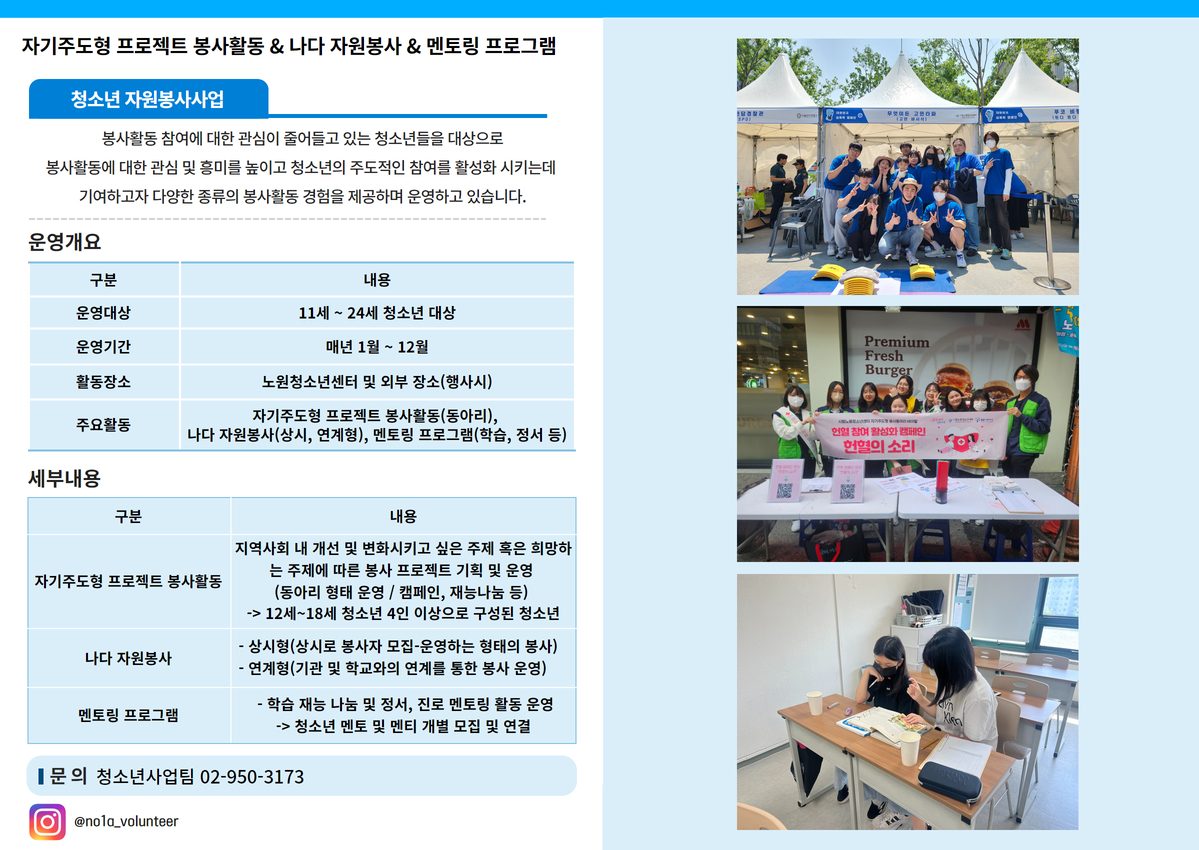 자기주도형 프로젝트 봉사활동 & 나다 자원봉사 & 멘토링 프로그램

청소년 자원봉사사업

봉사활동 참여에 대한 관심이 줄어들고 있는 청소년들을 대상으로 봉사활동에 대한 관심 및 흥미를 높이고 청소년의 주도적인 참여를 활성화 시키는데 기여하고자 다양한 종류의 봉사활동 경험을 제공하며 운영하고 있습니다.

운영개요

| 구분 | 내용 |
|---|---|
| 운영대상 | 11세 ~ 24세 청소년 대상 |
| 운영기간 | 매년 1월 ~ 12월 |
| 활동장소 | 노원청소년센터 및 외부 장소(행사시) |
| 주요활동 | 자기주도형 프로젝트 봉사활동(동아리), 나다 자원봉사(상시, 연계형), 멘토링 프로그램(학습, 정서 등) |

세부내용

| 구분 | 내용 |
|---|---|
| 자기주도형 프로젝트 봉사활동 | 지역사회 내 개선 및 변화시키고 싶은 주제 혹은 희망하는 주제에 따른 봉사 프로젝트 기획 및 운영 (동아리 형태 운영 / 캠페인, 재능나눔 등) -> 12세~18세 청소년 4인 이상으로 구성된 청소년 |
| 나다 자원봉사 | - 상시형(상시로 봉사자 모집-운영하는 형태의 봉사) - 연계형(기관 및 학교와의 연계를 통한 봉사 운영) |
| 멘토링 프로그램 | - 학습 재능 나눔 및 정서, 진로 멘토링 활동 운영 -> 청소년 멘토 및 멘티 개별 모집 및 연결 |

문 의 청소년사업팀 02-950-3173

@no1a_volunteer

Premium Fresh Burger

헌혈 참여 활성화 캠페인
헌혈의 소리